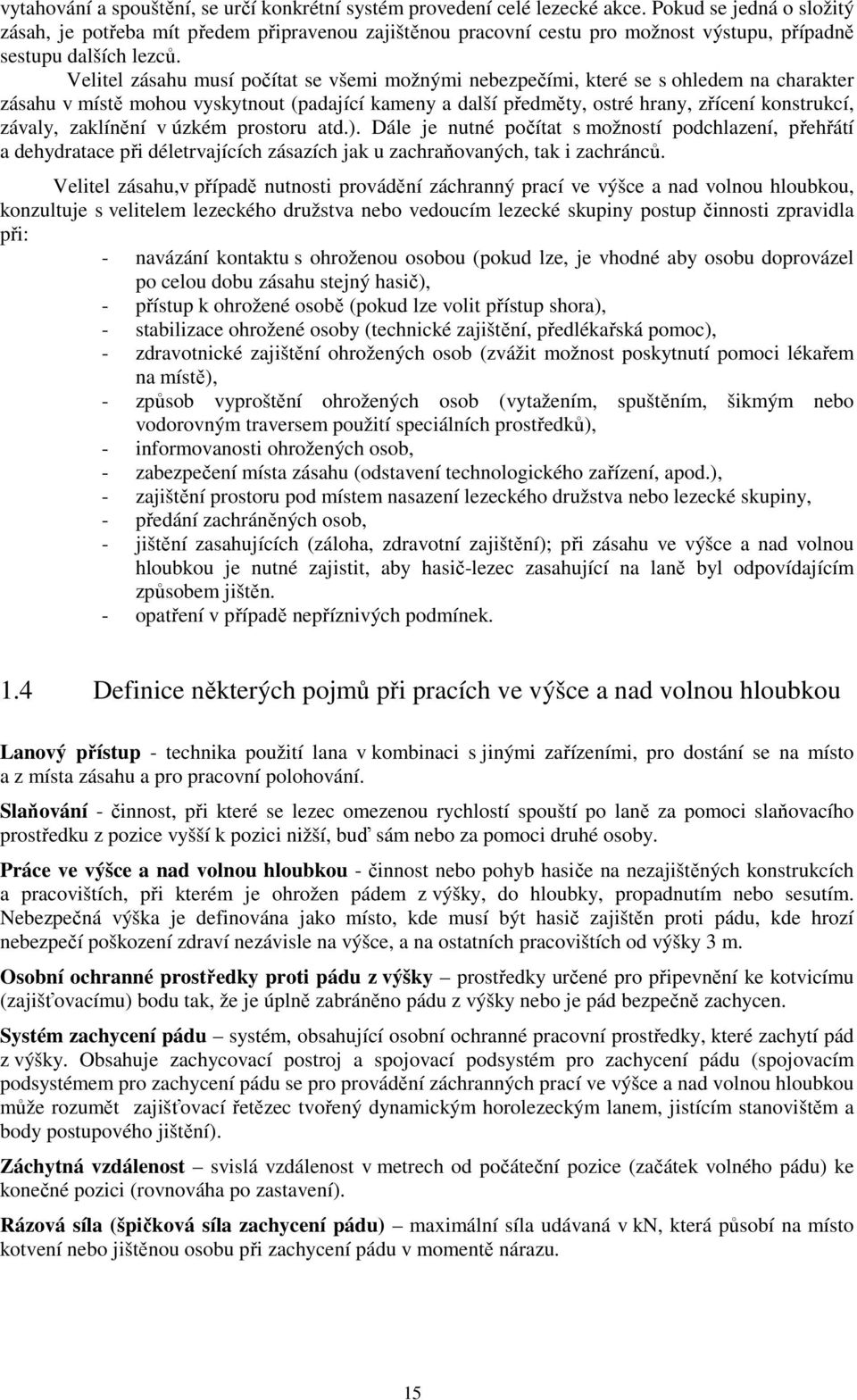 vytahování a spouštění, se určí konkrétní systém provedení celé lezecké akce. Pokud se jedná o složitý zásah, je potřeba mít předem připravenou zajištěnou pracovní cestu pro možnost výstupu, případně sestupu dalších lezců.

Velitel zásahu musí počítat se všemi možnými nebezpečími, které se s ohledem na charakter zásahu v místě mohou vyskytnout (padající kameny a další předměty, ostré hrany, zřícení konstrukcí, závaly, zaklínění v úzkém prostoru atd.). Dále je nutné počítat s možností podchlazení, přehřátí a dehydratace při déletrvajících zásazích jak u zachraňovaných, tak i zachránců.

Velitel zásahu,v případě nutnosti provádění záchranný prací ve výšce a nad volnou hloubkou, konzultuje s velitelem lezeckého družstva nebo vedoucím lezecké skupiny postup činnosti zpravidla při:

- navázání kontaktu s ohroženou osobou (pokud lze, je vhodné aby osobu doprovázel po celou dobu zásahu stejný hasič),
- přístup k ohrožené osobě (pokud lze volit přístup shora),
- stabilizace ohrožené osoby (technické zajištění, předlékařská pomoc),
- zdravotnické zajištění ohrožených osob (zvážit možnost poskytnutí pomoci lékařem na místě),
- způsob vyproštění ohrožených osob (vytažením, spuštěním, šikmým nebo vodorovným traversem použití speciálních prostředků),
- informovanosti ohrožených osob,
- zabezpečení místa zásahu (odstavení technologického zařízení, apod.),
- zajištění prostoru pod místem nasazení lezeckého družstva nebo lezecké skupiny,
- předání zachráněných osob,
- jištění zasahujících (záloha, zdravotní zajištění); při zásahu ve výšce a nad volnou hloubkou je nutné zajistit, aby hasič-lezec zasahující na laně byl odpovídajícím způsobem jištěn.
- opatření v případě nepříznivých podmínek.

1.4 Definice některých pojmů při pracích ve výšce a nad volnou hloubkou

Lanový přístup - technika použití lana v kombinaci s jinými zařízeními, pro dostání se na místo a z místa zásahu a pro pracovní polohování.

Slaňování - činnost, při které se lezec omezenou rychlostí spouští po laně za pomoci slaňovacího prostředku z pozice vyšší k pozici nižší, buď sám nebo za pomoci druhé osoby.

Práce ve výšce a nad volnou hloubkou - činnost nebo pohyb hasiče na nezajištěných konstrukcích a pracovištích, při kterém je ohrožen pádem z výšky, do hloubky, propadnutím nebo sesutím. Nebezpečná výška je definována jako místo, kde musí být hasič zajištěn proti pádu, kde hrozí nebezpečí poškození zdraví nezávisle na výšce, a na ostatních pracovištích od výšky 3 m.

Osobní ochranné prostředky proti pádu z výšky – prostředky určené pro připevnění ke kotvicímu (zajišťovacímu) bodu tak, že je úplně zabráněno pádu z výšky nebo je pád bezpečně zachycen.

Systém zachycení pádu – systém, obsahující osobní ochranné pracovní prostředky, které zachytí pád z výšky. Obsahuje zachycovací postroj a spojovací podsystém pro zachycení pádu (spojovacím podsystémem pro zachycení pádu se pro provádění záchranných prací ve výšce a nad volnou hloubkou může rozumět zajišťovací řetězec tvořený dynamickým horolezeckým lanem, jistícím stanovištěm a body postupového jištění).

Záchytná vzdálenost – svislá vzdálenost v metrech od počáteční pozice (začátek volného pádu) ke konečné pozici (rovnováha po zastavení).

Rázová síla (špičková síla zachycení pádu) – maximální síla udávaná v kN, která působí na místo kotvení nebo jištěnou osobu při zachycení pádu v momentě nárazu.

15